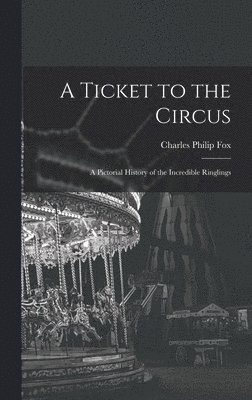 A Ticket to the Circus

Charles Philip Fox

A Pictorial History of the Incredible Ringlings